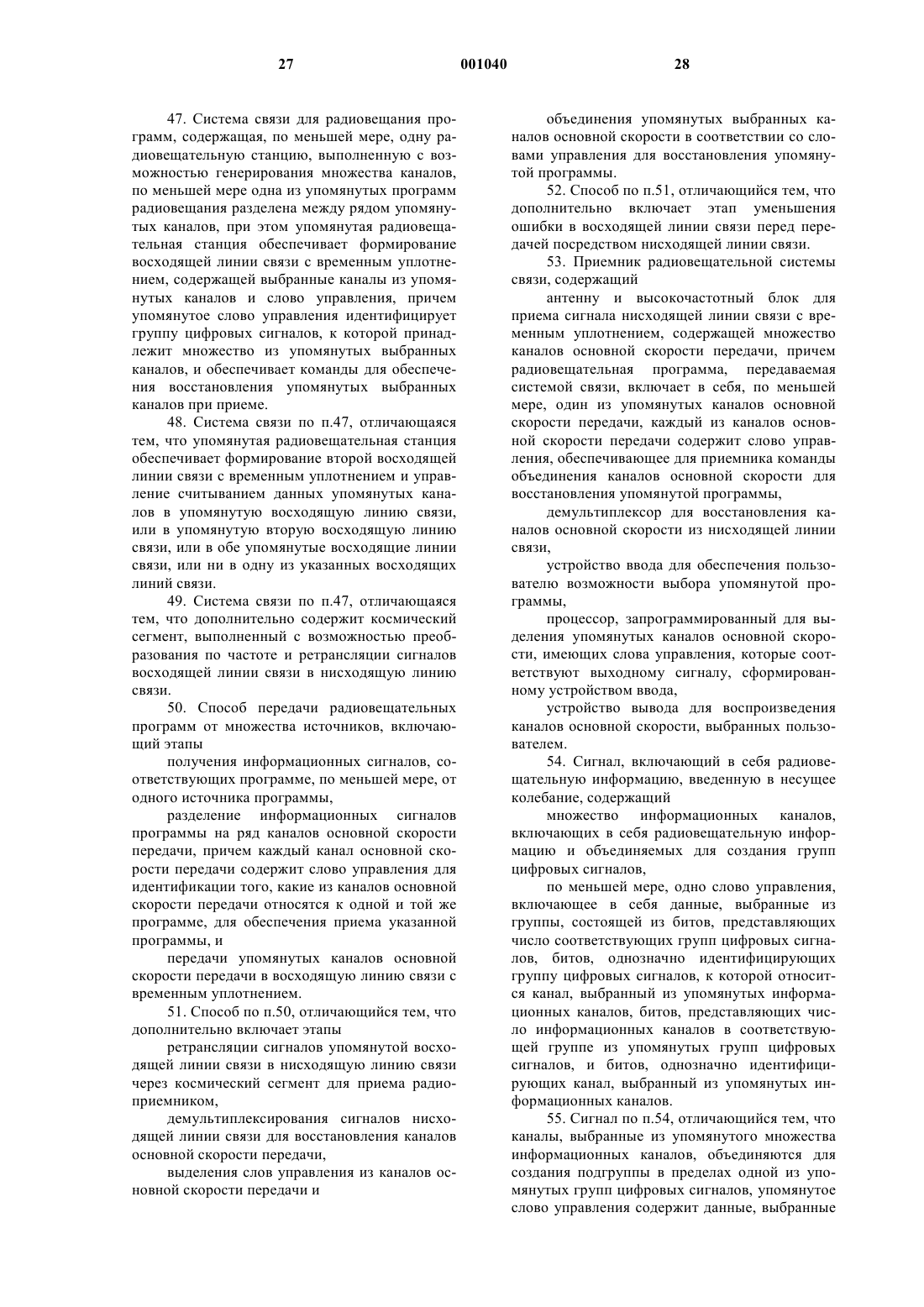 27 001040 28

47. Система связи для радиовещания программ, содержащая, по меньшей мере, одну радиовещательную станцию, выполненную с возможностью генерирования множества каналов, по меньшей мере одна из упомянутых программ радиовещания разделена между рядом упомянутых каналов, при этом упомянутая радиовещательная станция обеспечивает формирование восходящей линии связи с временным уплотнением, содержащей выбранные каналы из упомянутых каналов и слово управления, причем упомянутое слово управления идентифицирует группу цифровых сигналов, к которой принадлежит множество из упомянутых выбранных каналов, и обеспечивает команды для обеспечения восстановления упомянутых выбранных каналов при приеме.

48. Система связи по п.47, отличающаяся тем, что упомянутая радиовещательная станция обеспечивает формирование второй восходящей линии связи с временным уплотнением и управление считыванием данных упомянутых каналов в упомянутую восходящую линию связи, или в упомянутую вторую восходящую линию связи, или в обе упомянутые восходящие линии связи, или ни в одну из указанных восходящих линий связи.

49. Система связи по п.47, отличающаяся тем, что дополнительно содержит космический сегмент, выполненный с возможностью преобразования по частоте и ретрансляции сигналов восходящей линии связи в нисходящую линию связи.

50. Способ передачи радиовещательных программ от множества источников, включающий этапы

получения информационных сигналов, соответствующих программе, по меньшей мере, от одного источника программы,

разделение информационных сигналов программы на ряд каналов основной скорости передачи, причем каждый канал основной скорости передачи содержит слово управления для идентификации того, какие из каналов основной скорости передачи относятся к одной и той же программе, для обеспечения приема указанной программы, и

передачи упомянутых каналов основной скорости передачи в восходящую линию связи с временным уплотнением.

51. Способ по п.50, отличающийся тем, что дополнительно включает этапы

ретрансляции сигналов упомянутой восходящей линии связи в нисходящую линию связи через космический сегмент для приема радиоприемником,

демультиплексирования сигналов нисходящей линии связи для восстановления каналов основной скорости передачи,

выделения слов управления из каналов основной скорости передачи и

объединения упомянутых выбранных каналов основной скорости в соответствии со словами управления для восстановления упомянутой программы.

52. Способ по п.51, отличающийся тем, что дополнительно включает этап уменьшения ошибки в восходящей линии связи перед передачей посредством нисходящей линии связи.

53. Приемник радиовещательной системы связи, содержащий

антенну и высокочастотный блок для приема сигнала нисходящей линии связи с временным уплотнением, содержащей множество каналов основной скорости передачи, причем радиовещательная программа, передаваемая системой связи, включает в себя, по меньшей мере, один из упомянутых каналов основной скорости передачи, каждый из каналов основной скорости передачи содержит слово управления, обеспечивающее для приемника команды объединения каналов основной скорости для восстановления упомянутой программы,

демультиплексор для восстановления каналов основной скорости из нисходящей линии связи,

устройство ввода для обеспечения пользователю возможности выбора упомянутой программы,

процессор, запрограммированный для выделения упомянутых каналов основной скорости, имеющих слова управления, которые соответствуют выходному сигналу, сформированному устройством ввода,

устройство вывода для воспроизведения каналов основной скорости, выбранных пользователем.

54. Сигнал, включающий в себя радиовещательную информацию, введенную в несущее колебание, содержащий

множество информационных каналов, включающих в себя радиовещательную информацию и объединяемых для создания групп цифровых сигналов,

по меньшей мере, одно слово управления, включающее в себя данные, выбранные из группы, состоящей из битов, представляющих число соответствующих групп цифровых сигналов, битов, однозначно идентифицирующих группу цифровых сигналов, к которой относится канал, выбранный из упомянутых информационных каналов, битов, представляющих число информационных каналов в соответствующей группе из упомянутых групп цифровых сигналов, и битов, однозначно идентифицирующих канал, выбранный из упомянутых информационных каналов.

55. Сигнал по п.54, отличающийся тем, что каналы, выбранные из упомянутого множества информационных каналов, объединяются для создания подгруппы в пределах одной из упомянутых групп цифровых сигналов, упомянутое слово управления содержит данные, выбранные